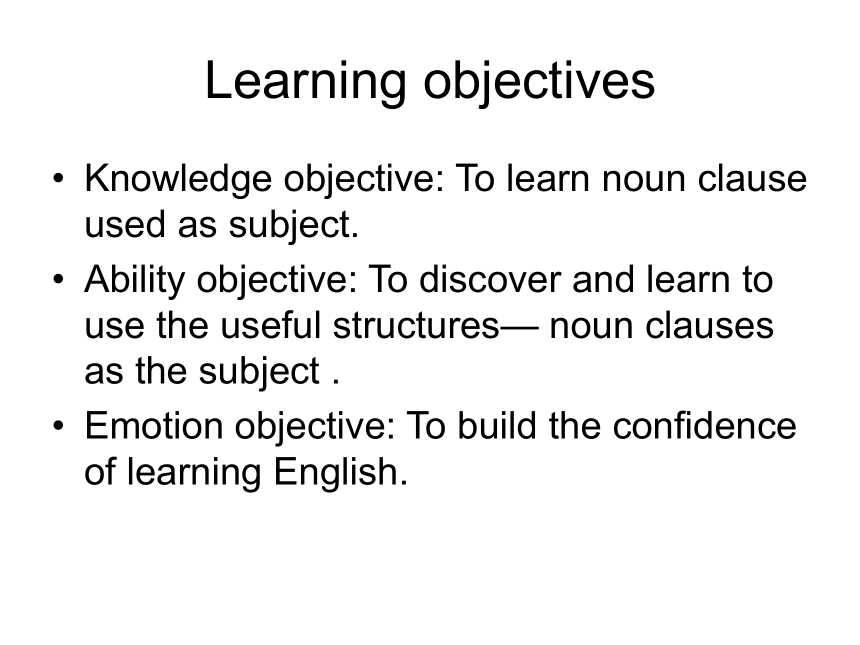 Learning objectives

• Knowledge objective: To learn noun clause used as subject.
• Ability objective: To discover and learn to use the useful structures— noun clauses as the subject .
• Emotion objective: To build the confidence of learning English.